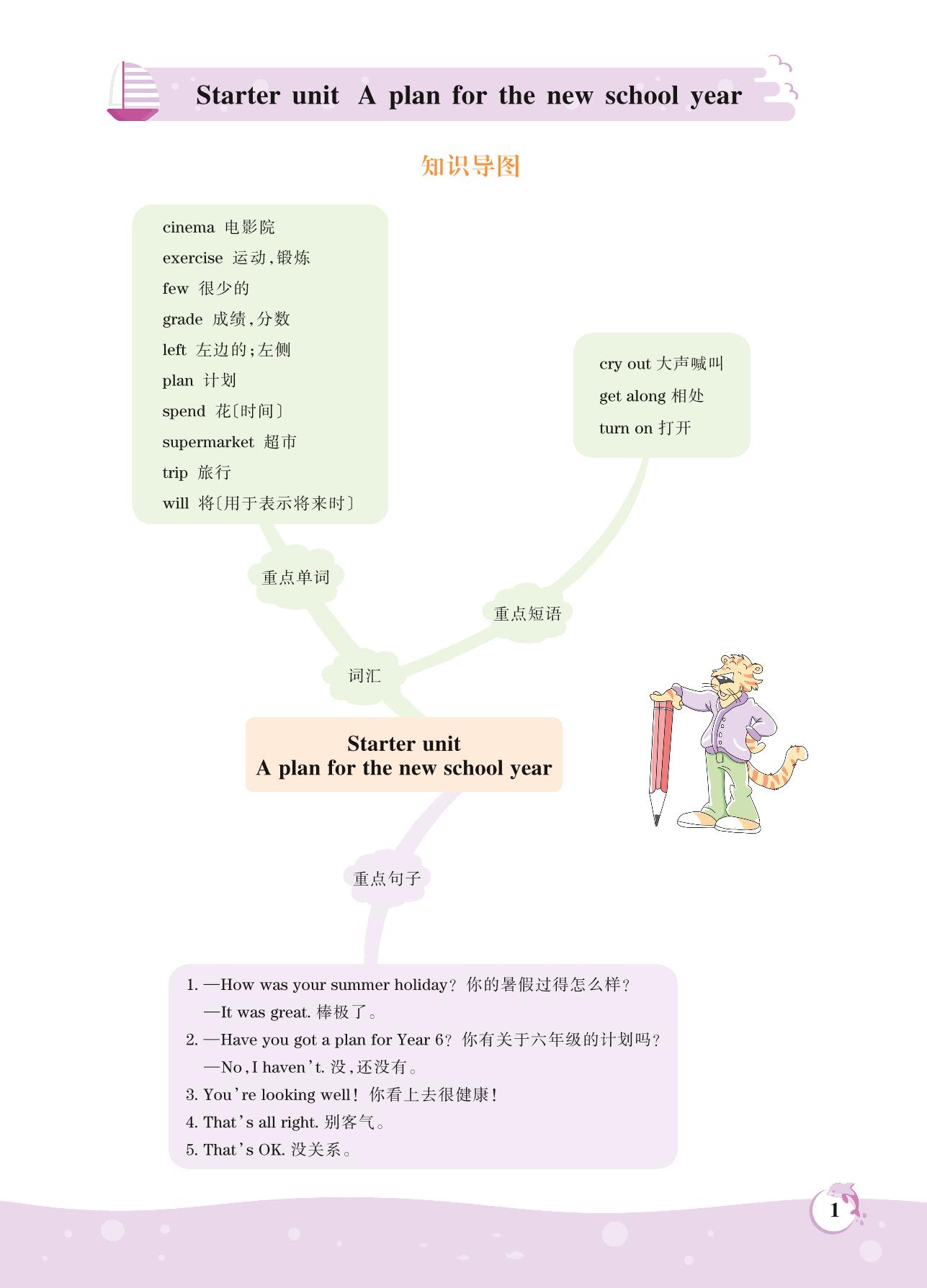 Starter unit A plan for the new school year

知识导图

cinema 电影院
exercise 运动，锻炼
few 很少的
grade 成绩，分数
left 左边的；左侧
plan 计划
spend 花〔时间〕
supermarket 超市
trip 旅行
will 将〔用于表示将来时〕

cry out 大声喊叫
get along 相处
turn on 打开

重点单词

重点短语

词汇

Starter unit
A plan for the new school year

重点句子

1. —How was your summer holiday? 你的暑假过得怎么样？
—It was great. 棒极了。
2. —Have you got a plan for Year 6? 你有关于六年级的计划吗？
—No, I haven't. 没，还没有。
3. You're looking well! 你看上去很健康！
4. That's all right. 别客气。
5. That's OK. 没关系。

1